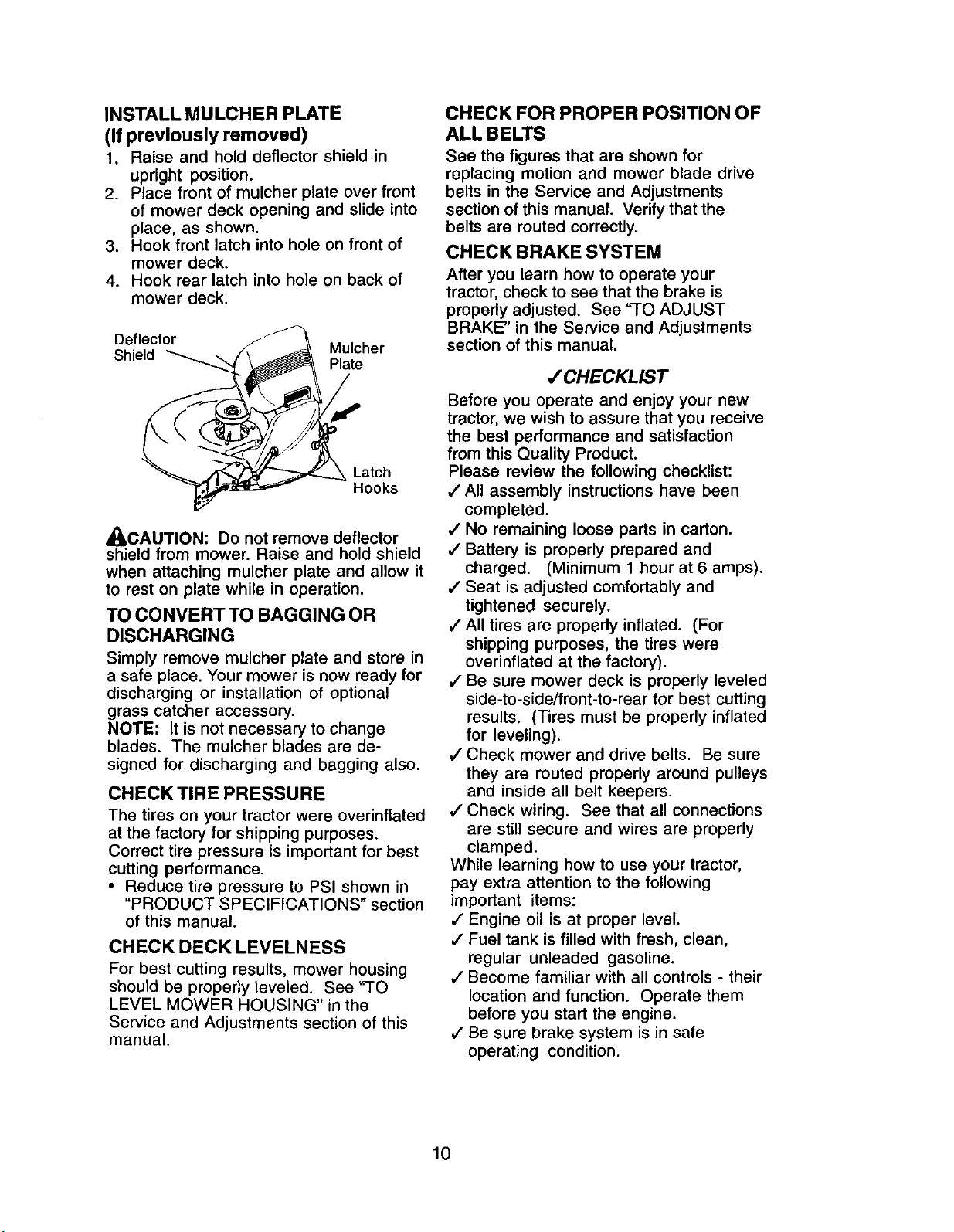 INSTALL MULCHER PLATE
(If previously removed)
1. Raise and hold deflector shield in upright position.
2. Place front of mulcher plate over front of mower deck opening and slide into place, as shown.
3. Hook front latch into hole on front of mower deck.
4. Hook rear latch into hole on back of mower deck.

Deflector Shield
Mulcher Plate
Latch Hooks

CAUTION: Do not remove deflector shield from mower. Raise and hold shield when attaching mulcher plate and allow it to rest on plate while in operation.

TO CONVERT TO BAGGING OR DISCHARGING
Simply remove mulcher plate and store in a safe place. Your mower is now ready for discharging or installation of optional grass catcher accessory.
NOTE: It is not necessary to change blades. The mulcher blades are designed for discharging and bagging also.

CHECK TIRE PRESSURE
The tires on your tractor were overinflated at the factory for shipping purposes. Correct tire pressure is important for best cutting performance.
• Reduce tire pressure to PSI shown in "PRODUCT SPECIFICATIONS" section of this manual.

CHECK DECK LEVELNESS
For best cutting results, mower housing should be properly leveled. See "TO LEVEL MOWER HOUSING" in the Service and Adjustments section of this manual.

CHECK FOR PROPER POSITION OF ALL BELTS
See the figures that are shown for replacing motion and mower blade drive belts in the Service and Adjustments section of this manual. Verify that the belts are routed correctly.

CHECK BRAKE SYSTEM
After you learn how to operate your tractor, check to see that the brake is properly adjusted. See "TO ADJUST BRAKE" in the Service and Adjustments section of this manual.

✓CHECKLIST
Before you operate and enjoy your new tractor, we wish to assure that you receive the best performance and satisfaction from this Quality Product.
Please review the following checklist:
✓ All assembly instructions have been completed.
✓ No remaining loose parts in carton.
✓ Battery is properly prepared and charged. (Minimum 1 hour at 6 amps).
✓ Seat is adjusted comfortably and tightened securely.
✓ All tires are properly inflated. (For shipping purposes, the tires were overinflated at the factory).
✓ Be sure mower deck is properly leveled side-to-side/front-to-rear for best cutting results. (Tires must be properly inflated for leveling).
✓ Check mower and drive belts. Be sure they are routed properly around pulleys and inside all belt keepers.
✓ Check wiring. See that all connections are still secure and wires are properly clamped.
While learning how to use your tractor, pay extra attention to the following important items:
✓ Engine oil is at proper level.
✓ Fuel tank is filled with fresh, clean, regular unleaded gasoline.
✓ Become familiar with all controls - their location and function. Operate them before you start the engine.
✓ Be sure brake system is in safe operating condition.

10